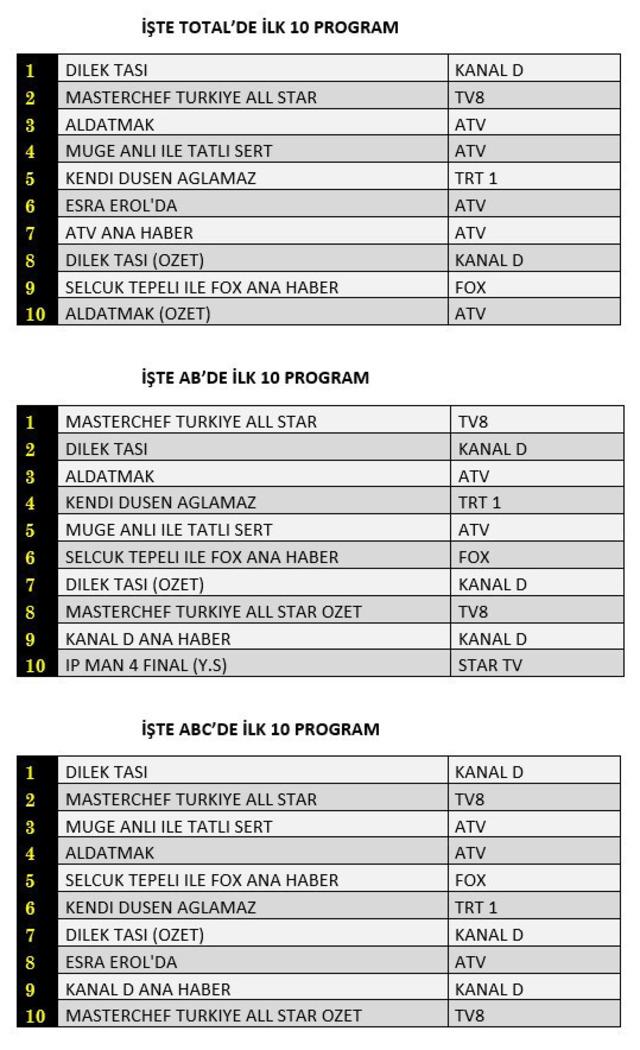 İŞTE TOTAL'DE İLK 10 PROGRAM

| | | |
|---|---|---|
| 1 | DILEK TASI | KANAL D |
| 2 | MASTERCHEF TURKIYE ALL STAR | TV8 |
| 3 | ALDATMAK | ATV |
| 4 | MUGE ANLI ILE TATLI SERT | ATV |
| 5 | KENDI DUSEN AGLAMAZ | TRT 1 |
| 6 | ESRA EROL'DA | ATV |
| 7 | ATV ANA HABER | ATV |
| 8 | DILEK TASI (OZET) | KANAL D |
| 9 | SELCUK TEPELI ILE FOX ANA HABER | FOX |
| 10 | ALDATMAK (OZET) | ATV |

İŞTE AB'DE İLK 10 PROGRAM

| | | |
|---|---|---|
| 1 | MASTERCHEF TURKIYE ALL STAR | TV8 |
| 2 | DILEK TASI | KANAL D |
| 3 | ALDATMAK | ATV |
| 4 | KENDI DUSEN AGLAMAZ | TRT 1 |
| 5 | MUGE ANLI ILE TATLI SERT | ATV |
| 6 | SELCUK TEPELI ILE FOX ANA HABER | FOX |
| 7 | DILEK TASI (OZET) | KANAL D |
| 8 | MASTERCHEF TURKIYE ALL STAR OZET | TV8 |
| 9 | KANAL D ANA HABER | KANAL D |
| 10 | IP MAN 4 FINAL (Y.S) | STAR TV |

İŞTE ABC'DE İLK 10 PROGRAM

| | | |
|---|---|---|
| 1 | DILEK TASI | KANAL D |
| 2 | MASTERCHEF TURKIYE ALL STAR | TV8 |
| 3 | MUGE ANLI ILE TATLI SERT | ATV |
| 4 | ALDATMAK | ATV |
| 5 | SELCUK TEPELI ILE FOX ANA HABER | FOX |
| 6 | KENDI DUSEN AGLAMAZ | TRT 1 |
| 7 | DILEK TASI (OZET) | KANAL D |
| 8 | ESRA EROL'DA | ATV |
| 9 | KANAL D ANA HABER | KANAL D |
| 10 | MASTERCHEF TURKIYE ALL STAR OZET | TV8 |